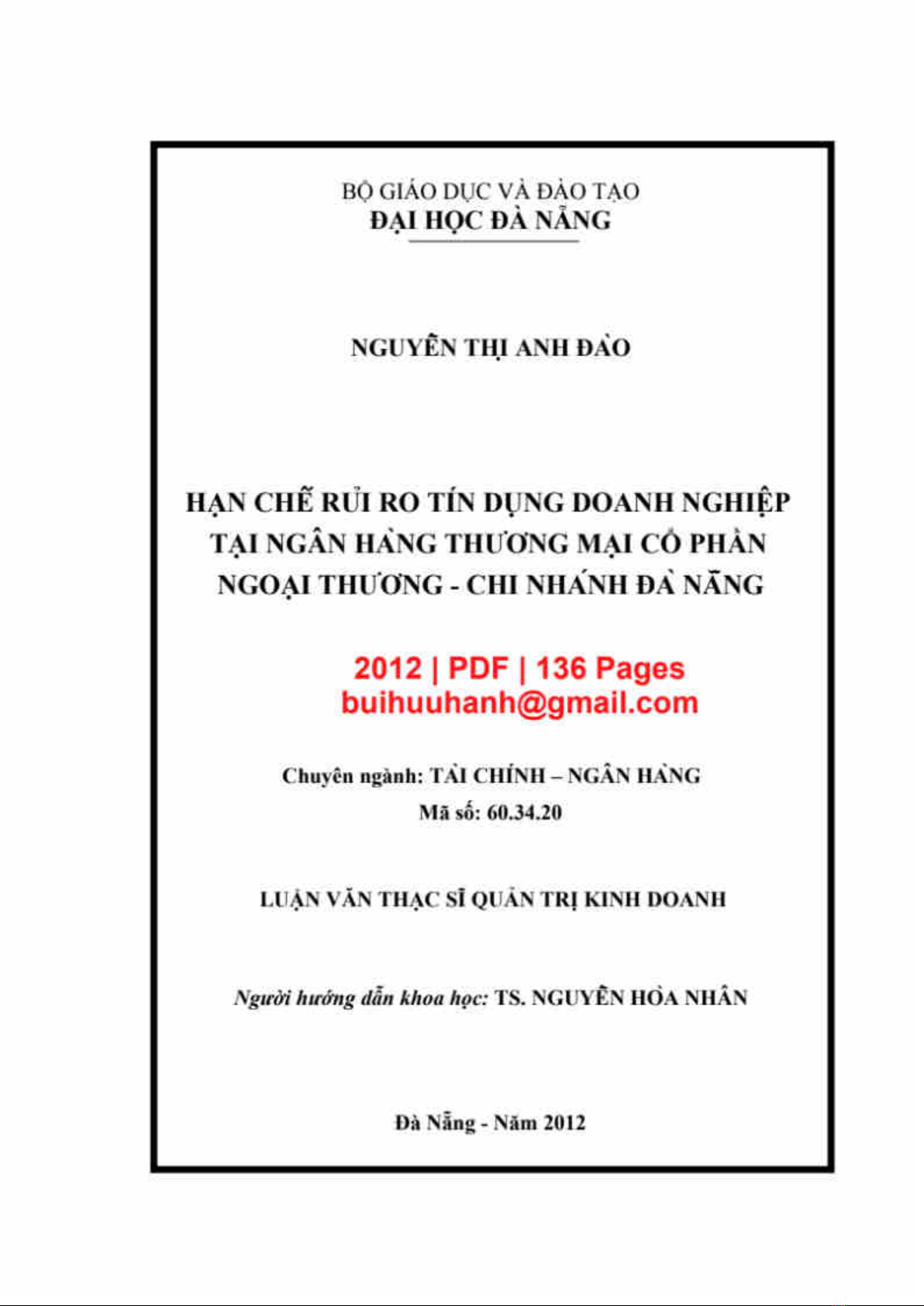 BỘ GIÁO DỤC VÀ ĐÀO TẠO
ĐẠI HỌC ĐÀ NẴNG

NGUYỄN THỊ ANH ĐÀO

HẠN CHẾ RỦI RO TÍN DỤNG DOANH NGHIỆP TẠI NGÂN HÀNG THƯƠNG MẠI CỔ PHẦN NGOẠI THƯƠNG - CHI NHÁNH ĐÀ NẴNG

2012 | PDF | 136 Pages
buihuuhanh@gmail.com

Chuyên ngành: TÀI CHÍNH – NGÂN HÀNG
Mã số: 60.34.20

LUẬN VĂN THẠC SĨ QUẢN TRỊ KINH DOANH

Người hướng dẫn khoa học: TS. NGUYỄN HÒA NHÂN

Đà Nẵng - Năm 2012